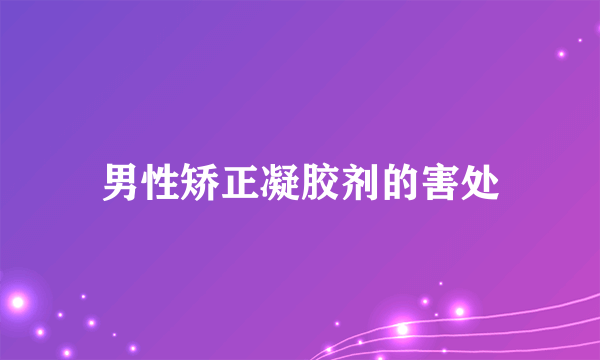 男性矫正凝胶剂的害处